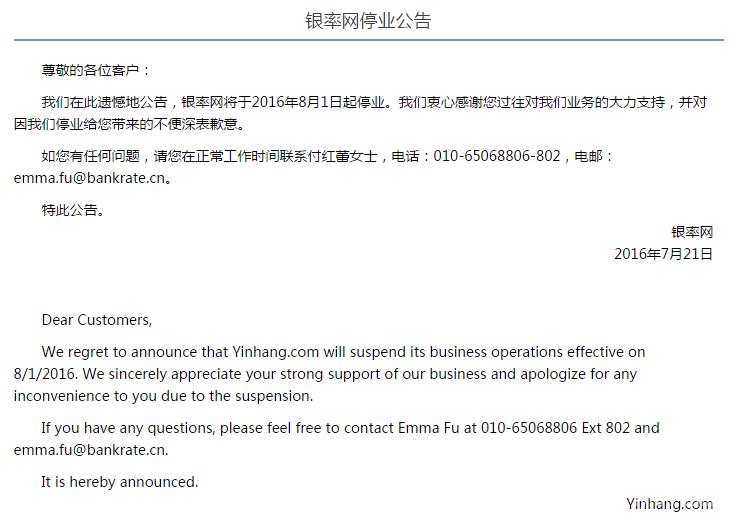 银率网停业公告

尊敬的各位客户：

我们在此遗憾地公告，银率网将于2016年8月1日起停业。我们衷心感谢您过往对我们业务的大力支持，并对因我们停业给您带来的不便深表歉意。

如您有任何问题，请您在正常工作时间联系付红蕾女士，电话：010-65068806-802，电邮：emma.fu@bankrate.cn。

特此公告。

银率网
2016年7月21日

Dear Customers,

We regret to announce that Yinhang.com will suspend its business operations effective on 8/1/2016. We sincerely appreciate your strong support of our business and apologize for any inconvenience to you due to the suspension.

If you have any questions, please feel free to contact Emma Fu at 010-65068806 Ext 802 and emma.fu@bankrate.cn.

It is hereby announced.

Yinhang.com